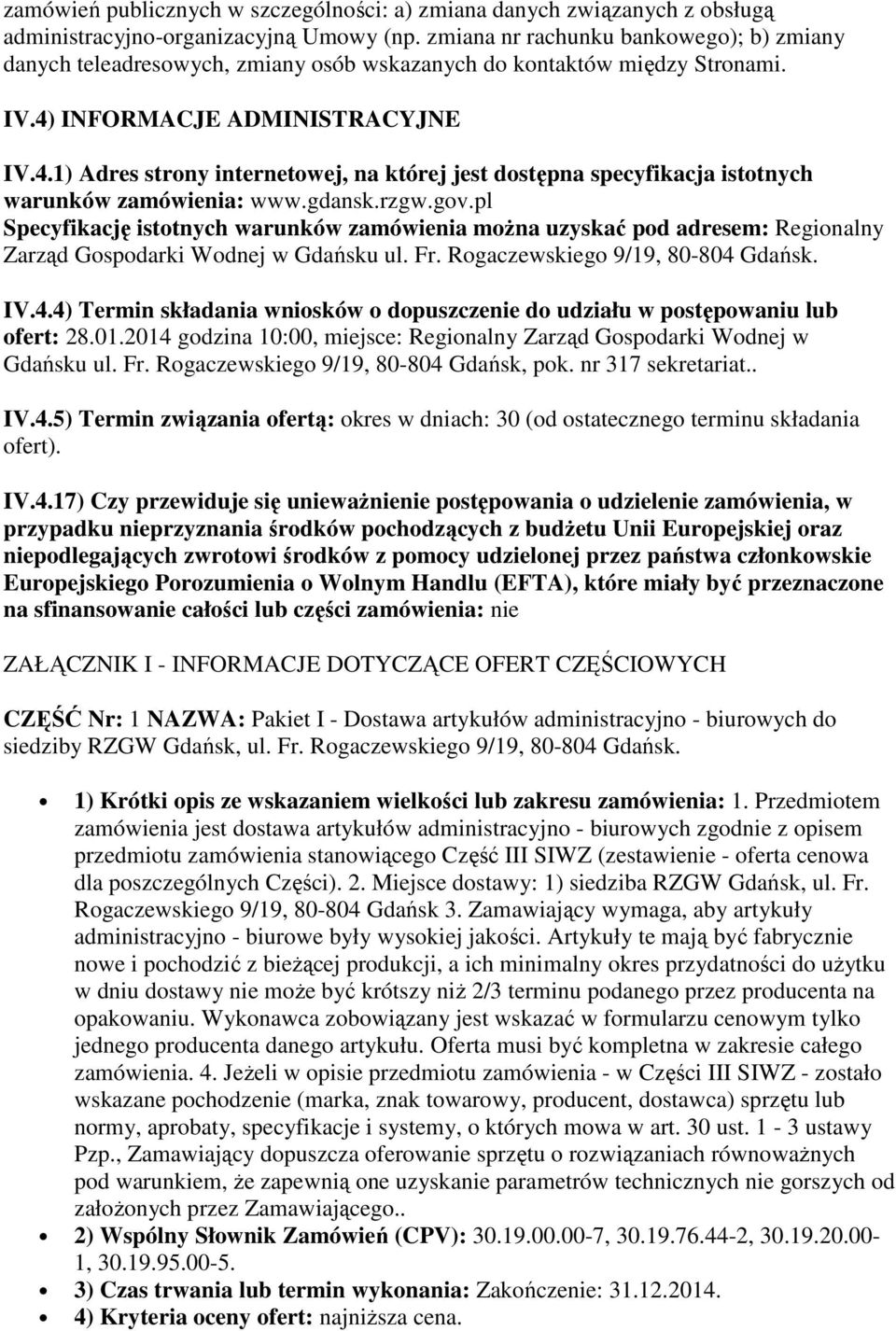 zamówień publicznych w szczególności: a) zmiana danych związanych z obsługą administracyjno-organizacyjną Umowy (np. zmiana nr rachunku bankowego); b) zmiany danych teleadresowych, zmiany osób wskazanych do kontaktów między Stronami.

IV.4) INFORMACJE ADMINISTRACYJNE

IV.4.1) Adres strony internetowej, na której jest dostępna specyfikacja istotnych warunków zamówienia: www.gdansk.rzgw.gov.pl
Specyfikację istotnych warunków zamówienia można uzyskać pod adresem: Regionalny Zarząd Gospodarki Wodnej w Gdańsku ul. Fr. Rogaczewskiego 9/19, 80-804 Gdańsk.

IV.4.4) Termin składania wniosków o dopuszczenie do udziału w postępowaniu lub ofert: 28.01.2014 godzina 10:00, miejsce: Regionalny Zarząd Gospodarki Wodnej w Gdańsku ul. Fr. Rogaczewskiego 9/19, 80-804 Gdańsk, pok. nr 317 sekretariat..

IV.4.5) Termin związania ofertą: okres w dniach: 30 (od ostatecznego terminu składania ofert).

IV.4.17) Czy przewiduje się unieważnienie postępowania o udzielenie zamówienia, w przypadku nieprzyznania środków pochodzących z budżetu Unii Europejskiej oraz niepodlegających zwrotowi środków z pomocy udzielonej przez państwa członkowskie Europejskiego Porozumienia o Wolnym Handlu (EFTA), które miały być przeznaczone na sfinansowanie całości lub części zamówienia: nie

ZAŁĄCZNIK I - INFORMACJE DOTYCZĄCE OFERT CZĘŚCIOWYCH

CZĘŚĆ Nr: 1 NAZWA: Pakiet I - Dostawa artykułów administracyjno - biurowych do siedziby RZGW Gdańsk, ul. Fr. Rogaczewskiego 9/19, 80-804 Gdańsk.

• 1) Krótki opis ze wskazaniem wielkości lub zakresu zamówienia: 1. Przedmiotem zamówienia jest dostawa artykułów administracyjno - biurowych zgodnie z opisem przedmiotu zamówienia stanowiącego Część III SIWZ (zestawienie - oferta cenowa dla poszczególnych Części). 2. Miejsce dostawy: 1) siedziba RZGW Gdańsk, ul. Fr. Rogaczewskiego 9/19, 80-804 Gdańsk 3. Zamawiający wymaga, aby artykuły administracyjno - biurowe były wysokiej jakości. Artykuły te mają być fabrycznie nowe i pochodzić z bieżącej produkcji, a ich minimalny okres przydatności do użytku w dniu dostawy nie może być krótszy niż 2/3 terminu podanego przez producenta na opakowaniu. Wykonawca zobowiązany jest wskazać w formularzu cenowym tylko jednego producenta danego artykułu. Oferta musi być kompletna w zakresie całego zamówienia. 4. Jeżeli w opisie przedmiotu zamówienia - w Części III SIWZ - zostało wskazane pochodzenie (marka, znak towarowy, producent, dostawca) sprzętu lub normy, aprobaty, specyfikacje i systemy, o których mowa w art. 30 ust. 1 - 3 ustawy Pzp., Zamawiający dopuszcza oferowanie sprzętu o rozwiązaniach równoważnych pod warunkiem, że zapewnią one uzyskanie parametrów technicznych nie gorszych od założonych przez Zamawiającego..
• 2) Wspólny Słownik Zamówień (CPV): 30.19.00.00-7, 30.19.76.44-2, 30.19.20.00-1, 30.19.95.00-5.
• 3) Czas trwania lub termin wykonania: Zakończenie: 31.12.2014.
• 4) Kryteria oceny ofert: najniższa cena.